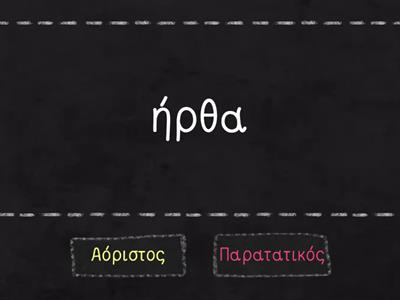 ήρθα

Αόριστος

Παρατατικός